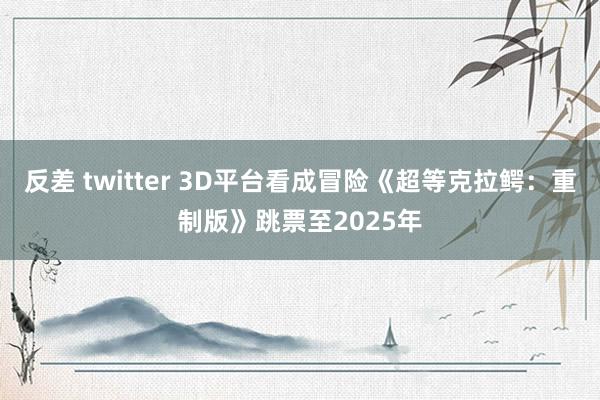 反差 twitter 3D平台看成冒险《超等克拉鳄：重制版》跳票至2025年